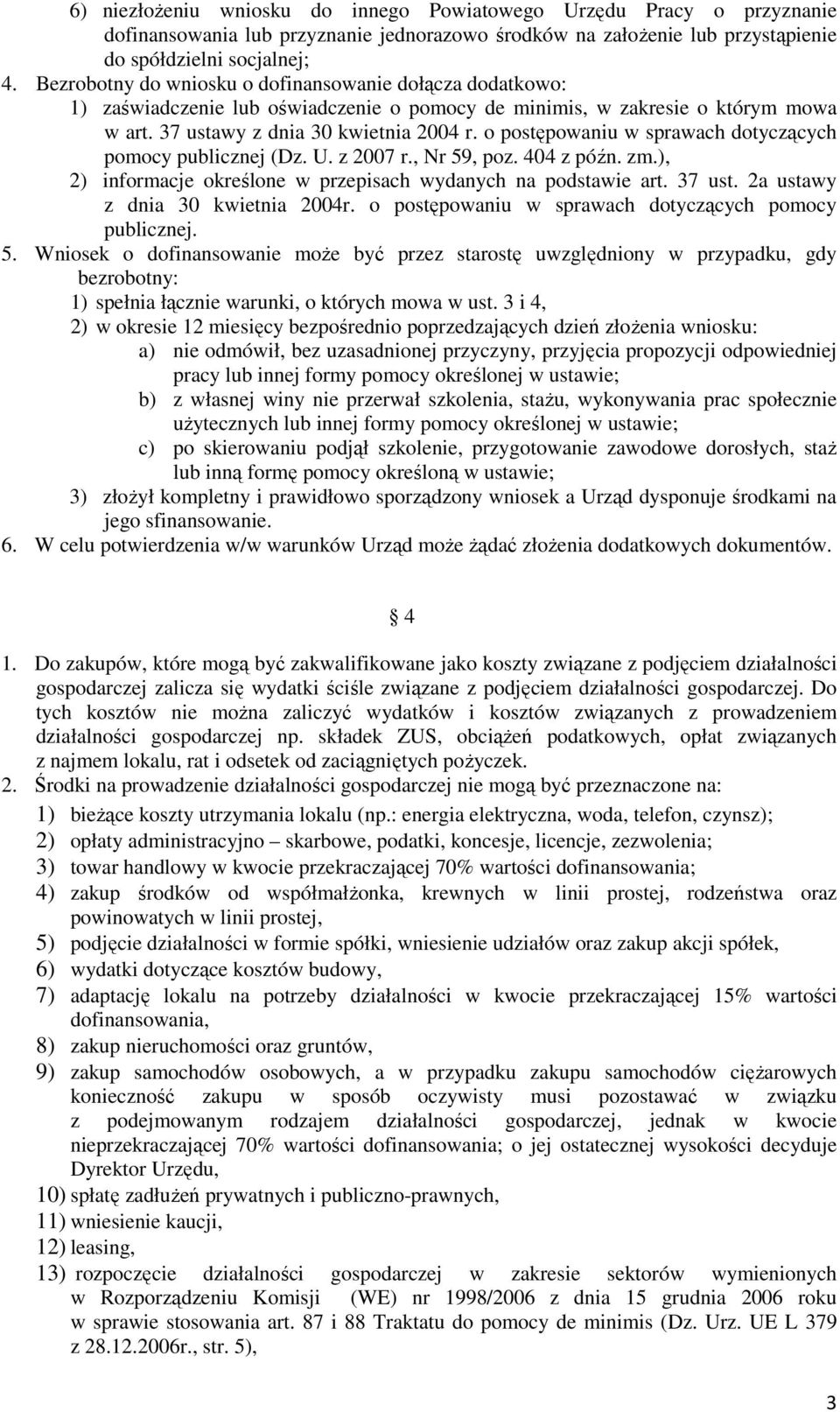 6) niezłożeniu wniosku do innego Powiatowego Urzędu Pracy o przyznanie dofinansowania lub przyznanie jednorazowo środków na założenie lub przystąpienie do spółdzielni socjalnej;
4. Bezrobotny do wniosku o dofinansowanie dołącza dodatkowo:
1) zaświadczenie lub oświadczenie o pomocy de minimis, w zakresie o którym mowa w art. 37 ustawy z dnia 30 kwietnia 2004 r. o postępowaniu w sprawach dotyczących pomocy publicznej (Dz. U. z 2007 r., Nr 59, poz. 404 z późn. zm.),
2) informacje określone w przepisach wydanych na podstawie art. 37 ust. 2a ustawy z dnia 30 kwietnia 2004r. o postępowaniu w sprawach dotyczących pomocy publicznej.
5. Wniosek o dofinansowanie może być przez starostę uwzględniony w przypadku, gdy bezrobotny:
1) spełnia łącznie warunki, o których mowa w ust. 3 i 4,
2) w okresie 12 miesięcy bezpośrednio poprzedzających dzień złożenia wniosku:
a) nie odmówił, bez uzasadnionej przyczyny, przyjęcia propozycji odpowiedniej pracy lub innej formy pomocy określonej w ustawie;
b) z własnej winy nie przerwał szkolenia, stażu, wykonywania prac społecznie użytecznych lub innej formy pomocy określonej w ustawie;
c) po skierowaniu podjął szkolenie, przygotowanie zawodowe dorosłych, staż lub inną formę pomocy określoną w ustawie;
3) złożył kompletny i prawidłowo sporządzony wniosek a Urząd dysponuje środkami na jego sfinansowanie.
6. W celu potwierdzenia w/w warunków Urząd może żądać złożenia dodatkowych dokumentów.

§ 4

1. Do zakupów, które mogą być zakwalifikowane jako koszty związane z podjęciem działalności gospodarczej zalicza się wydatki ściśle związane z podjęciem działalności gospodarczej. Do tych kosztów nie można zaliczyć wydatków i kosztów związanych z prowadzeniem działalności gospodarczej np. składek ZUS, obciążeń podatkowych, opłat związanych z najmem lokalu, rat i odsetek od zaciągniętych pożyczek.
2. Środki na prowadzenie działalności gospodarczej nie mogą być przeznaczone na:
1) bieżące koszty utrzymania lokalu (np.: energia elektryczna, woda, telefon, czynsz);
2) opłaty administracyjno – skarbowe, podatki, koncesje, licencje, zezwolenia;
3) towar handlowy w kwocie przekraczającej 70% wartości dofinansowania;
4) zakup środków od współmałżonka, krewnych w linii prostej, rodzeństwa oraz powinowatych w linii prostej,
5) podjęcie działalności w formie spółki, wniesienie udziałów oraz zakup akcji spółek,
6) wydatki dotyczące kosztów budowy,
7) adaptację lokalu na potrzeby działalności w kwocie przekraczającej 15% wartości dofinansowania,
8) zakup nieruchomości oraz gruntów,
9) zakup samochodów osobowych, a w przypadku zakupu samochodów ciężarowych konieczność zakupu w sposób oczywisty musi pozostawać w związku z podejmowanym rodzajem działalności gospodarczej, jednak w kwocie nieprzekraczającej 70% wartości dofinansowania; o jej ostatecznej wysokości decyduje Dyrektor Urzędu,
10) spłatę zadłużeń prywatnych i publiczno-prawnych,
11) wniesienie kaucji,
12) leasing,
13) rozpoczęcie działalności gospodarczej w zakresie sektorów wymienionych w Rozporządzeniu Komisji (WE) nr 1998/2006 z dnia 15 grudnia 2006 roku w sprawie stosowania art. 87 i 88 Traktatu do pomocy de minimis (Dz. Urz. UE L 379 z 28.12.2006r., str. 5),

3